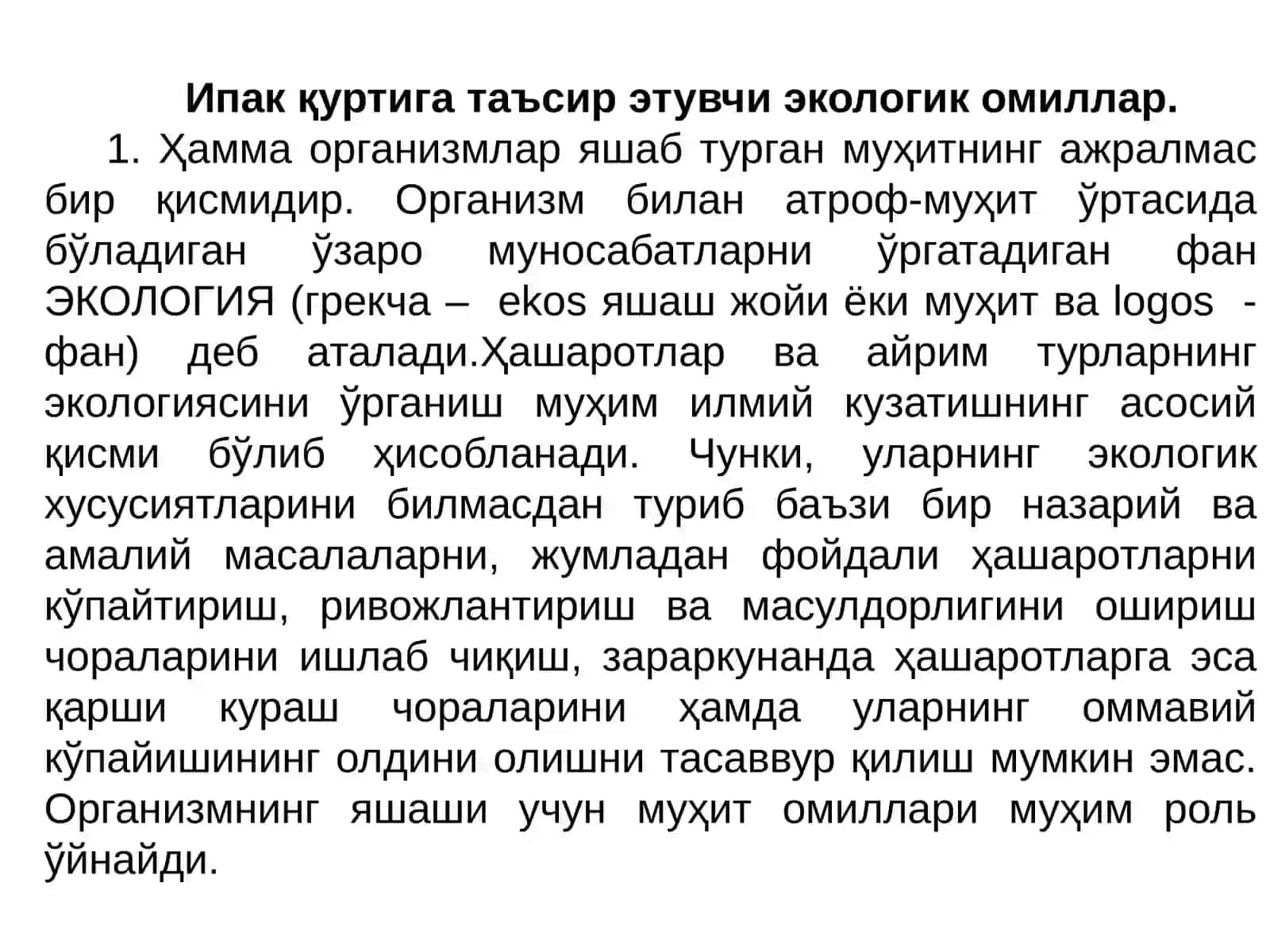 Ипак қуртига таъсир этувчи экологик омиллар.

1. Ҳамма организмлар яшаб турган муҳитнинг ажралмас бир қисмидир. Организм билан атроф-муҳит ўртасида бўладиган ўзаро муносабатларни ўргатадиган фан ЭКОЛОГИЯ (грекча – ekos яшаш жойи ёки муҳит ва logos - фан) деб аталади.Ҳашаротлар ва айрим турларнинг экологиясини ўрганиш муҳим илмий кузатишнинг асосий қисми бўлиб ҳисобланади. Чунки, уларнинг экологик хусусиятларини билмасдан туриб баъзи бир назарий ва амалий масалаларни, жумладан фойдали ҳашаротларни кўпайтириш, ривожлантириш ва масулдорлигини ошириш чораларини ишлаб чиқиш, зараркунанда ҳашаротларга эса қарши кураш чораларини ҳамда уларнинг оммавий кўпайишининг олдини олишни тасаввур қилиш мумкин эмас. Организмнинг яшаши учун муҳит омиллари муҳим роль ўйнайди.